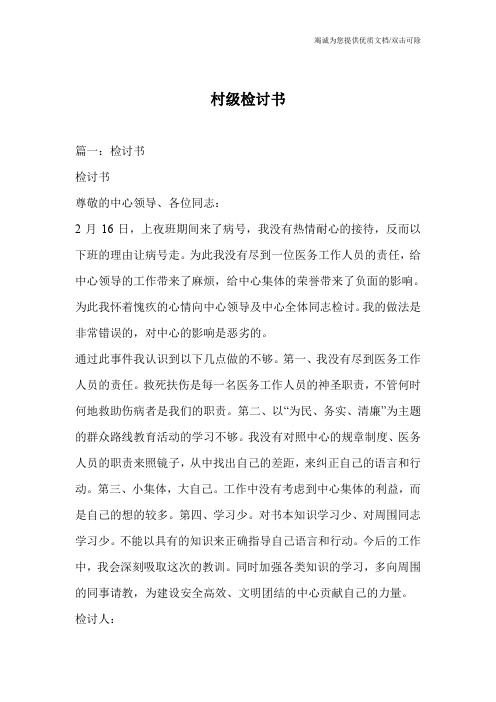 竭诚为您提供优质文档/双击可除

村级检讨书

篇一：检讨书

检讨书

尊敬的中心领导、各位同志：

2 月 16 日，上夜班期间来了病号，我没有热情耐心的接待，反而以下班的理由让病号走。为此我没有尽到一位医务工作人员的责任，给中心领导的工作带来了麻烦，给中心集体的荣誉带来了负面的影响。为此我怀着愧疚的心情向中心领导及中心全体同志检讨。我的做法是非常错误的，对中心的影响是恶劣的。

通过此事件我认识到以下几点做的不够。第一、我没有尽到医务工作人员的责任。救死扶伤是每一名医务工作人员的神圣职责，不管何时何地救助伤病者是我们的职责。第二、以“为民、务实、清廉”为主题的群众路线教育活动的学习不够。我没有对照中心的规章制度、医务人员的职责来照镜子，从中找出自己的差距，来纠正自己的语言和行动。第三、小集体，大自己。工作中没有考虑到中心集体的利益，而是自己的想的较多。第四、学习少。对书本知识学习少、对周围同志学习少。不能以具有的知识来正确指导自己语言和行动。今后的工作中，我会深刻吸取这次的教训。同时加强各类知识的学习，多向周围的同事请教，为建设安全高效、文明团结的中心贡献自己的力量。

检讨人：